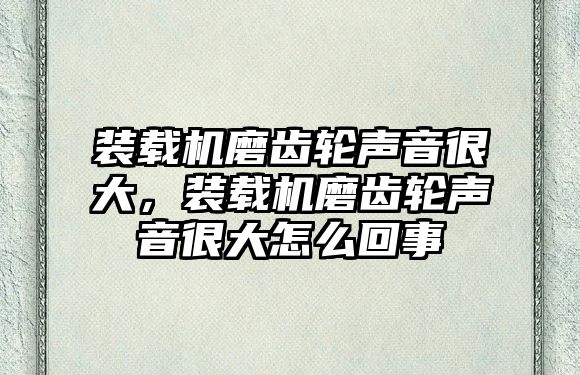 装载机磨齿轮声音很大，装载机磨齿轮声音很大怎么回事